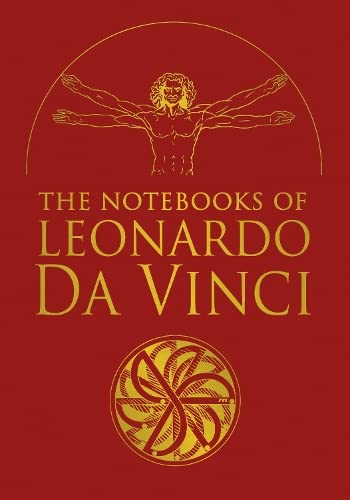 THE NOTEBOOKS OF
LEONARDO
DA VINCI